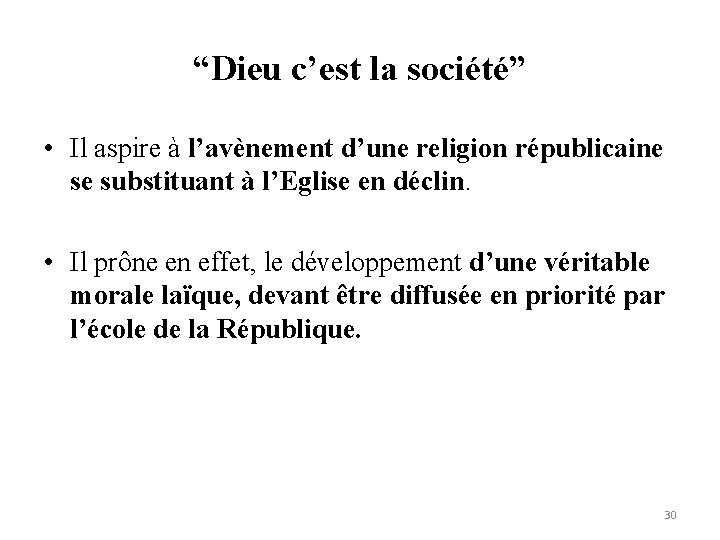 "Dieu c'est la société"

• Il aspire à l'avènement d'une religion républicaine se substituant à l'Eglise en déclin.

• Il prône en effet, le développement d'une véritable morale laïque, devant être diffusée en priorité par l'école de la République.

30